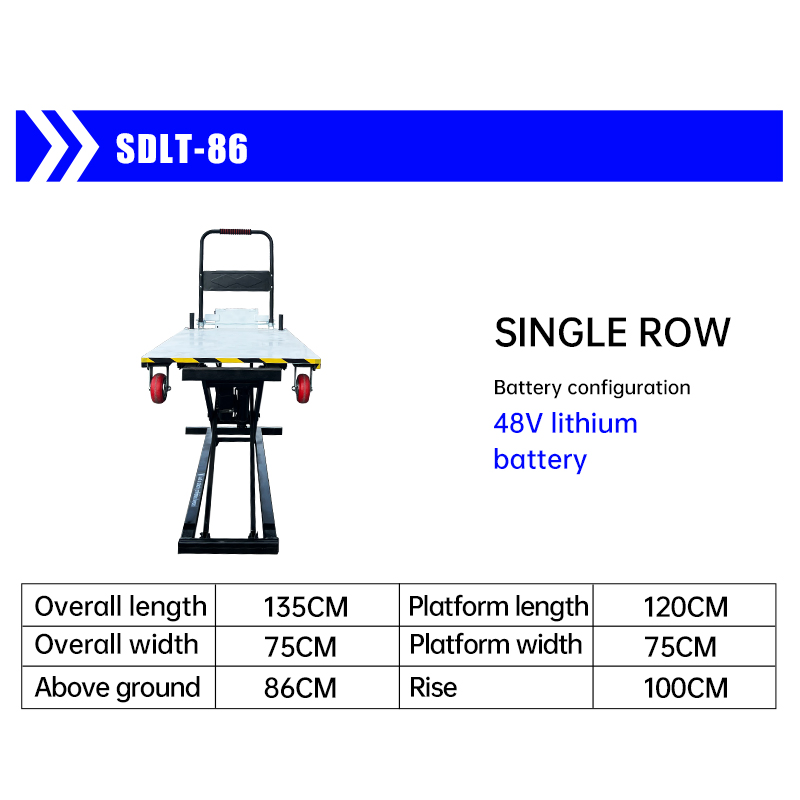 SDLT-86

SINGLE ROW

Battery configuration

48V lithium battery

| Overall length | 135CM | Platform length | 120CM |
|---|---|---|---|
| Overall width | 75CM | Platform width | 75CM |
| Above ground | 86CM | Rise | 100CM |